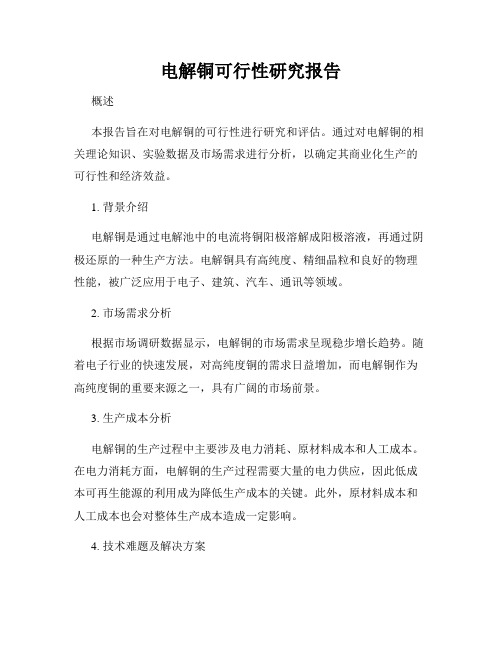 电解铜可行性研究报告

概述

本报告旨在对电解铜的可行性进行研究和评估。通过对电解铜的相关理论知识、实验数据及市场需求进行分析，以确定其商业化生产的可行性和经济效益。

1. 背景介绍

电解铜是通过电解池中的电流将铜阳极溶解成阳极溶液，再通过阴极还原的一种生产方法。电解铜具有高纯度、精细晶粒和良好的物理性能，被广泛应用于电子、建筑、汽车、通讯等领域。

2. 市场需求分析

根据市场调研数据显示，电解铜的市场需求呈现稳步增长趋势。随着电子行业的快速发展，对高纯度铜的需求日益增加，而电解铜作为高纯度铜的重要来源之一，具有广阔的市场前景。

3. 生产成本分析

电解铜的生产过程中主要涉及电力消耗、原材料成本和人工成本。在电力消耗方面，电解铜的生产过程需要大量的电力供应，因此低成本可再生能源的利用成为降低生产成本的关键。此外，原材料成本和人工成本也会对整体生产成本造成一定影响。

4. 技术难题及解决方案